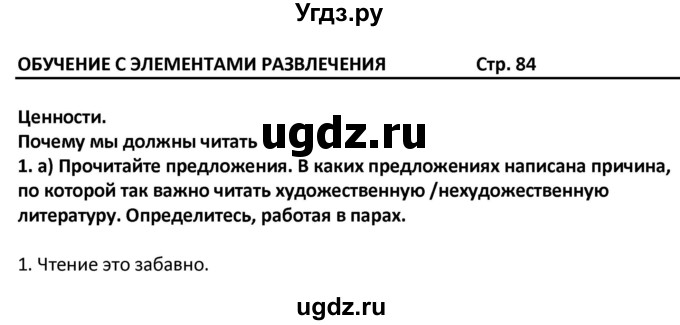 Угдз.ру

ОБУЧЕНИЕ С ЭЛЕМЕНТАМИ РАЗВЛЕЧЕНИЯ Стр. 84

Ценности.
Почему мы должны читать ugdz.ru
1. а) Прочитайте предложения. В каких предложениях написана причина, по которой так важно читать художественную /нехудожественную литературу. Определитесь, работая в парах.

1. Чтение это забавно.

ugdz.ru